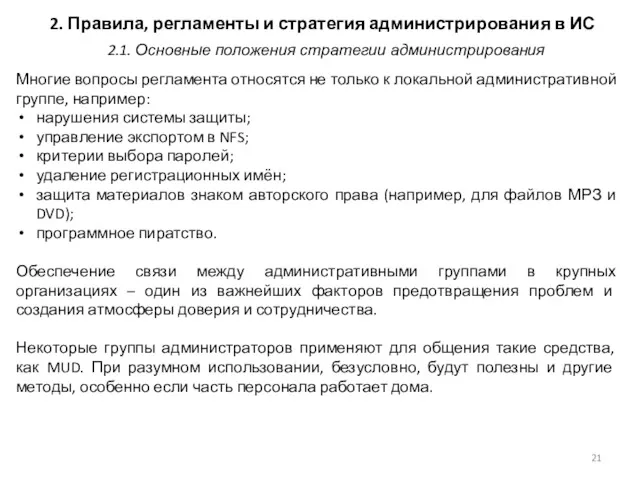 2. Правила, регламенты и стратегия администрирования в ИС

2.1. Основные положения стратегии администрирования

Многие вопросы регламента относятся не только к локальной административной группе, например:
• нарушения системы защиты;
• управление экспортом в NFS;
• критерии выбора паролей;
• удаление регистрационных имён;
• защита материалов знаком авторского права (например, для файлов MP3 и DVD);
• программное пиратство.

Обеспечение связи между административными группами в крупных организациях – один из важнейших факторов предотвращения проблем и создания атмосферы доверия и сотрудничества.

Некоторые группы администраторов применяют для общения такие средства, как MUD. При разумном использовании, безусловно, будут полезны и другие методы, особенно если часть персонала работает дома.

21